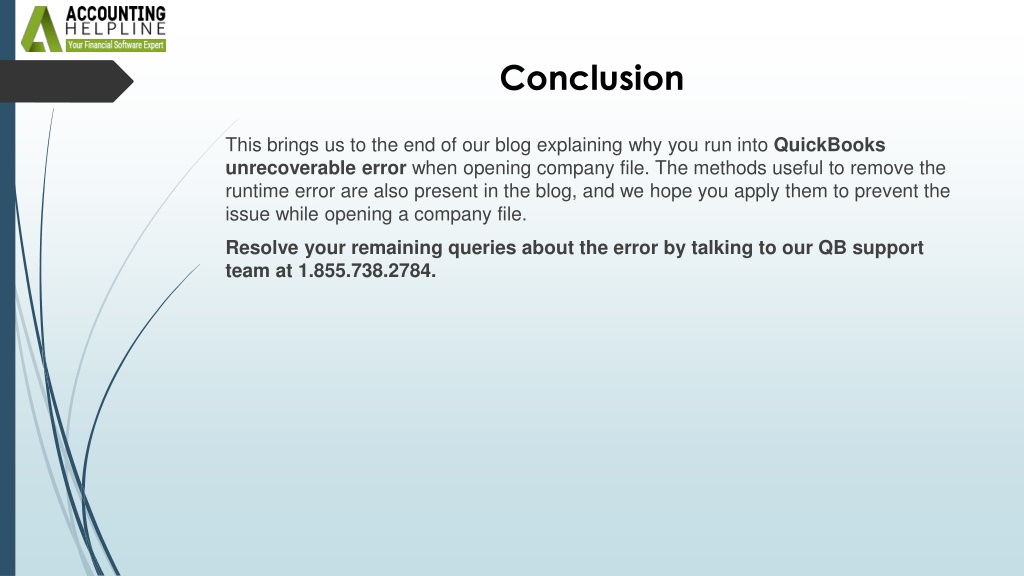 ACCOUNTING
HELPLINE
Your Financial Software Expert

Conclusion

This brings us to the end of our blog explaining why you run into QuickBooks unrecoverable error when opening company file. The methods useful to remove the runtime error are also present in the blog, and we hope you apply them to prevent the issue while opening a company file.

Resolve your remaining queries about the error by talking to our QB support team at 1.855.738.2784.